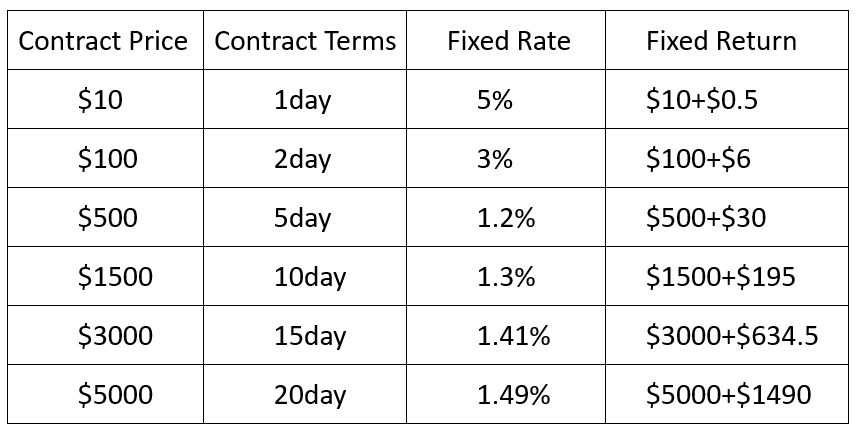 | Contract Price | Contract Terms | Fixed Rate | Fixed Return |
|---|---|---|---|
| $10 | 1day | 5% | $10+$0.5 |
| $100 | 2day | 3% | $100+$6 |
| $500 | 5day | 1.2% | $500+$30 |
| $1500 | 10day | 1.3% | $1500+$195 |
| $3000 | 15day | 1.41% | $3000+$634.5 |
| $5000 | 20day | 1.49% | $5000+$1490 |